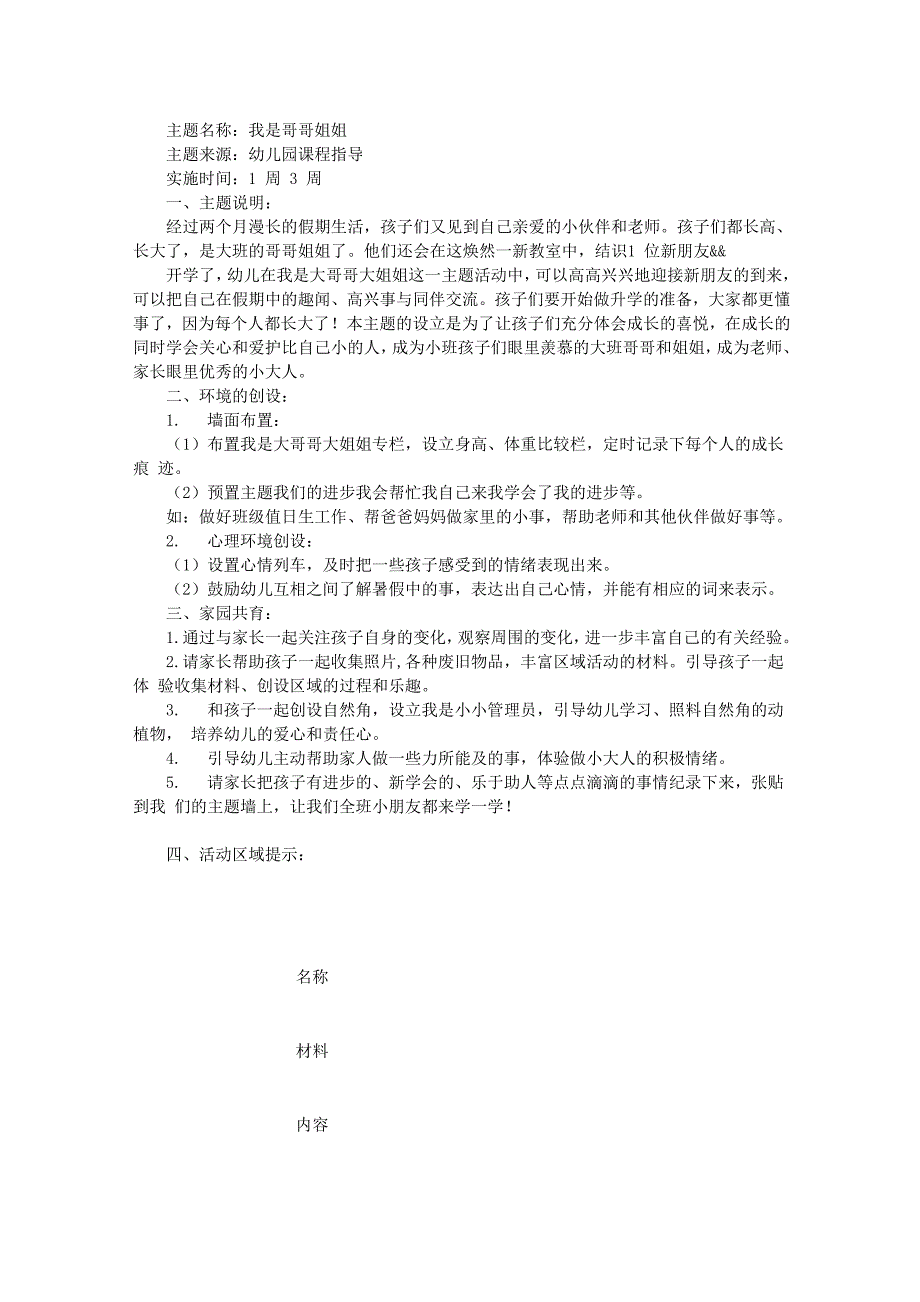 主题名称：我是哥哥姐姐
主题来源：幼儿园课程指导
实施时间：1 周 3 周
一、主题说明：
经过两个月漫长的假期生活，孩子们又见到自己亲爱的小伙伴和老师。孩子们都长高、长大了，是大班的哥哥姐姐了。他们还会在这焕然一新教室中，结识1 位新朋友&&
开学了，幼儿在我是大哥哥大姐姐这一主题活动中，可以高高兴兴地迎接新朋友的到来，可以把自己在假期中的趣闻、高兴事与同伴交流。孩子们要开始做升学的准备，大家都更懂事了，因为每个人都长大了！本主题的设立是为了让孩子们充分体会成长的喜悦，在成长的同时学会关心和爱护比自己小的人，成为小班孩子们眼里羡慕的大班哥哥和姐姐，成为老师、家长眼里优秀的小大人。
二、环境的创设：
1.　墙面布置：
（1）布置我是大哥哥大姐姐专栏，设立身高、体重比较栏，定时记录下每个人的成长痕 迹。
（2）预置主题我们的进步我会帮忙我自己来我学会了我的进步等。
如：做好班级值日生工作、帮爸爸妈妈做家里的小事，帮助老师和其他伙伴做好事等。
2.　心理环境创设：
（1）设置心情列车，及时把一些孩子感受到的情绪表现出来。
（2）鼓励幼儿互相之间了解暑假中的事，表达出自己心情，并能有相应的词来表示。
三、家园共育：
1.通过与家长一起关注孩子自身的变化，观察周围的变化，进一步丰富自己的有关经验。
2.请家长帮助孩子一起收集照片,各种废旧物品，丰富区域活动的材料。引导孩子一起体 验收集材料、创设区域的过程和乐趣。
3.　和孩子一起创设自然角，设立我是小小管理员，引导幼儿学习、照料自然角的动植物， 培养幼儿的爱心和责任心。
4.　引导幼儿主动帮助家人做一些力所能及的事，体验做小大人的积极情绪。
5.　请家长把孩子有进步的、新学会的、乐于助人等点点滴滴的事情纪录下来，张贴到我 们的主题墙上，让我们全班小朋友都来学一学！

四、活动区域提示：

名称

材料

内容